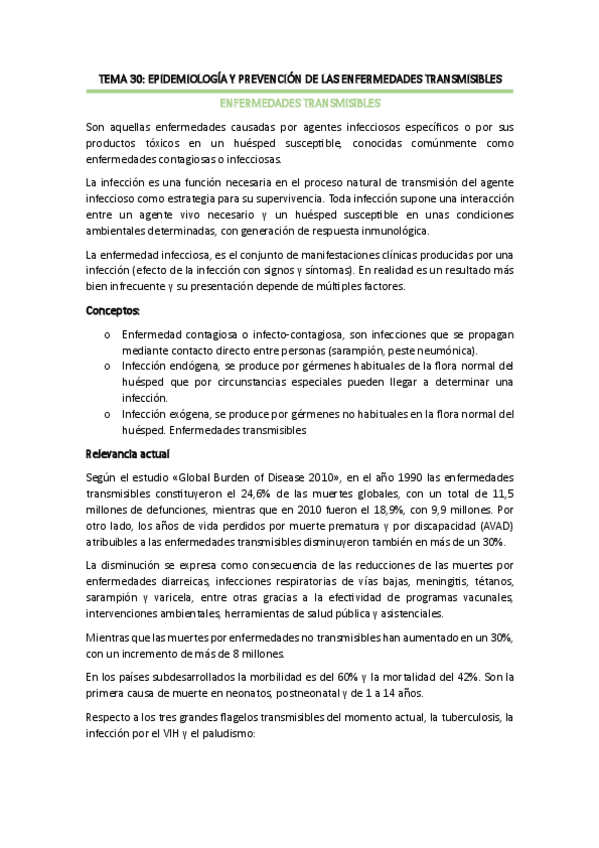 TEMA 30: EPIDEMIOLOGÍA Y PREVENCIÓN DE LAS ENFERMEDADES TRANSMISIBLES

ENFERMEDADES TRANSMISIBLES

Son aquellas enfermedades causadas por agentes infecciosos específicos o por sus productos tóxicos en un huésped susceptible, conocidas comúnmente como enfermedades contagiosas o infecciosas.

La infección es una función necesaria en el proceso natural de transmisión del agente infeccioso como estrategia para su supervivencia. Toda infección supone una interacción entre un agente vivo necesario y un huésped susceptible en unas condiciones ambientales determinadas, con generación de respuesta inmunológica.

La enfermedad infecciosa, es el conjunto de manifestaciones clínicas producidas por una infección (efecto de la infección con signos y síntomas). En realidad es un resultado más bien infrecuente y su presentación depende de múltiples factores.

Conceptos:

o Enfermedad contagiosa o infecto-contagiosa, son infecciones que se propagan mediante contacto directo entre personas (sarampión, peste neumónica).
o Infección endógena, se produce por gérmenes habituales de la flora normal del huésped que por circunstancias especiales pueden llegar a determinar una infección.
o Infección exógena, se produce por gérmenes no habituales en la flora normal del huésped. Enfermedades transmisibles

Relevancia actual

Según el estudio «Global Burden of Disease 2010», en el año 1990 las enfermedades transmisibles constituyeron el 24,6% de las muertes globales, con un total de 11,5 millones de defunciones, mientras que en 2010 fueron el 18,9%, con 9,9 millones. Por otro lado, los años de vida perdidos por muerte prematura y por discapacidad (AVAD) atribuibles a las enfermedades transmisibles disminuyeron también en más de un 30%.

La disminución se expresa como consecuencia de las reducciones de las muertes por enfermedades diarreicas, infecciones respiratorias de vías bajas, meningitis, tétanos, sarampión y varicela, entre otras gracias a la efectividad de programas vacunales, intervenciones ambientales, herramientas de salud pública y asistenciales.

Mientras que las muertes por enfermedades no transmisibles han aumentado en un 30%, con un incremento de más de 8 millones.

En los países subdesarrollados la morbilidad es del 60% y la mortalidad del 42%. Son la primera causa de muerte en neonatos, postneonatal y de 1 a 14 años.

Respecto a los tres grandes flagelos transmisibles del momento actual, la tuberculosis, la infección por el VIH y el paludismo: